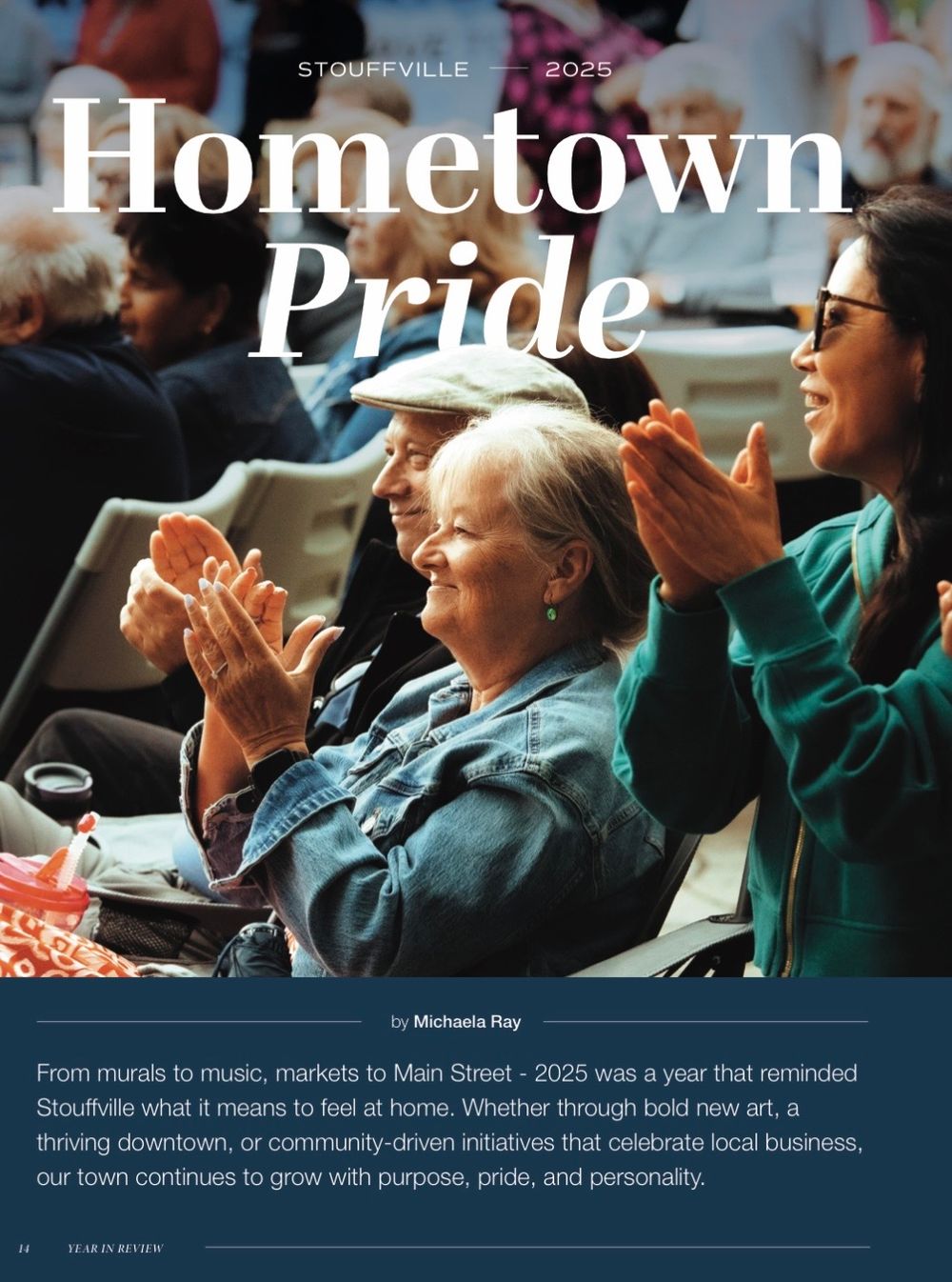 STOUFFVILLE — 2025

Hometown Pride

by Michaela Ray

From murals to music, markets to Main Street - 2025 was a year that reminded Stouffville what it means to feel at home. Whether through bold new art, a thriving downtown, or community-driven initiatives that celebrate local business, our town continues to grow with purpose, pride, and personality.

14 YEAR IN REVIEW